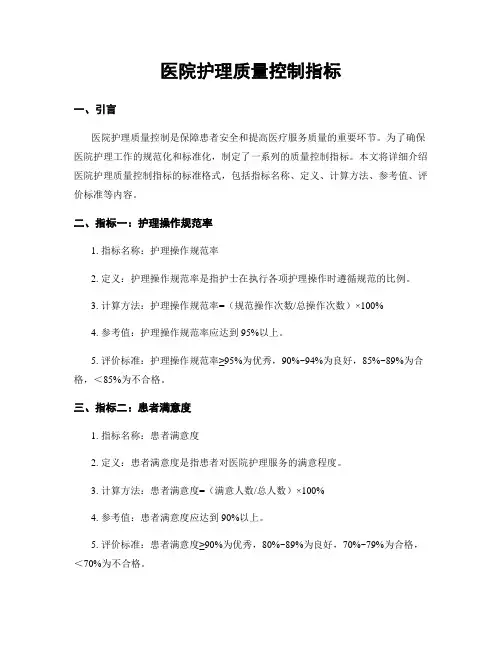 医院护理质量控制指标

一、引言

医院护理质量控制是保障患者安全和提高医疗服务质量的重要环节。为了确保医院护理工作的规范化和标准化，制定了一系列的质量控制指标。本文将详细介绍医院护理质量控制指标的标准格式，包括指标名称、定义、计算方法、参考值、评价标准等内容。

二、指标一：护理操作规范率

1. 指标名称：护理操作规范率

2. 定义：护理操作规范率是指护士在执行各项护理操作时遵循规范的比例。

3. 计算方法：护理操作规范率=（规范操作次数/总操作次数）×100%

4. 参考值：护理操作规范率应达到95%以上。

5. 评价标准：护理操作规范率≥95%为优秀，90%-94%为良好，85%-89%为合格，＜85%为不合格。

三、指标二：患者满意度

1. 指标名称：患者满意度

2. 定义：患者满意度是指患者对医院护理服务的满意程度。

3. 计算方法：患者满意度=（满意人数/总人数）×100%

4. 参考值：患者满意度应达到90%以上。

5. 评价标准：患者满意度≥90%为优秀，80%-89%为良好，70%-79%为合格，＜70%为不合格。